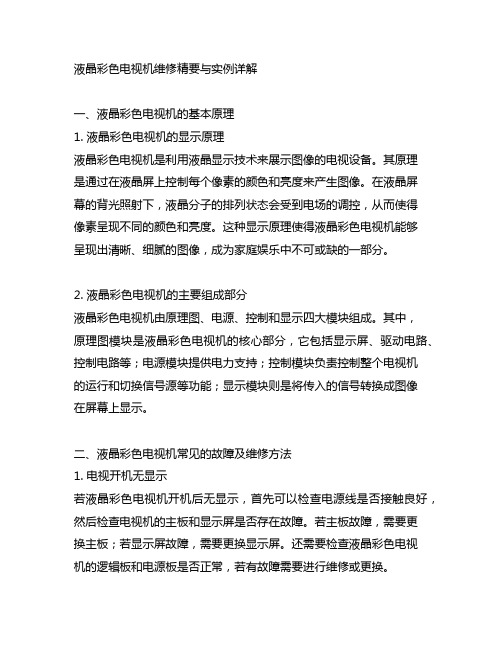 液晶彩色电视机维修精要与实例详解

一、液晶彩色电视机的基本原理

1. 液晶彩色电视机的显示原理

液晶彩色电视机是利用液晶显示技术来展示图像的电视设备。其原理是通过在液晶屏上控制每个像素的颜色和亮度来产生图像。在液晶屏幕的背光照射下，液晶分子的排列状态会受到电场的调控，从而使得像素呈现不同的颜色和亮度。这种显示原理使得液晶彩色电视机能够呈现出清晰、细腻的图像，成为家庭娱乐中不可或缺的一部分。

2. 液晶彩色电视机的主要组成部分

液晶彩色电视机由原理图、电源、控制和显示四大模块组成。其中，原理图模块是液晶彩色电视机的核心部分，它包括显示屏、驱动电路、控制电路等；电源模块提供电力支持；控制模块负责控制整个电视机的运行和切换信号源等功能；显示模块则是将传入的信号转换成图像在屏幕上显示。

二、液晶彩色电视机常见的故障及维修方法

1. 电视开机无显示

若液晶彩色电视机开机后无显示，首先可以检查电源线是否接触良好，然后检查电视机的主板和显示屏是否存在故障。若主板故障，需要更换主板；若显示屏故障，需要更换显示屏。还需要检查液晶彩色电视机的逻辑板和电源板是否正常，若有故障需要进行维修或更换。